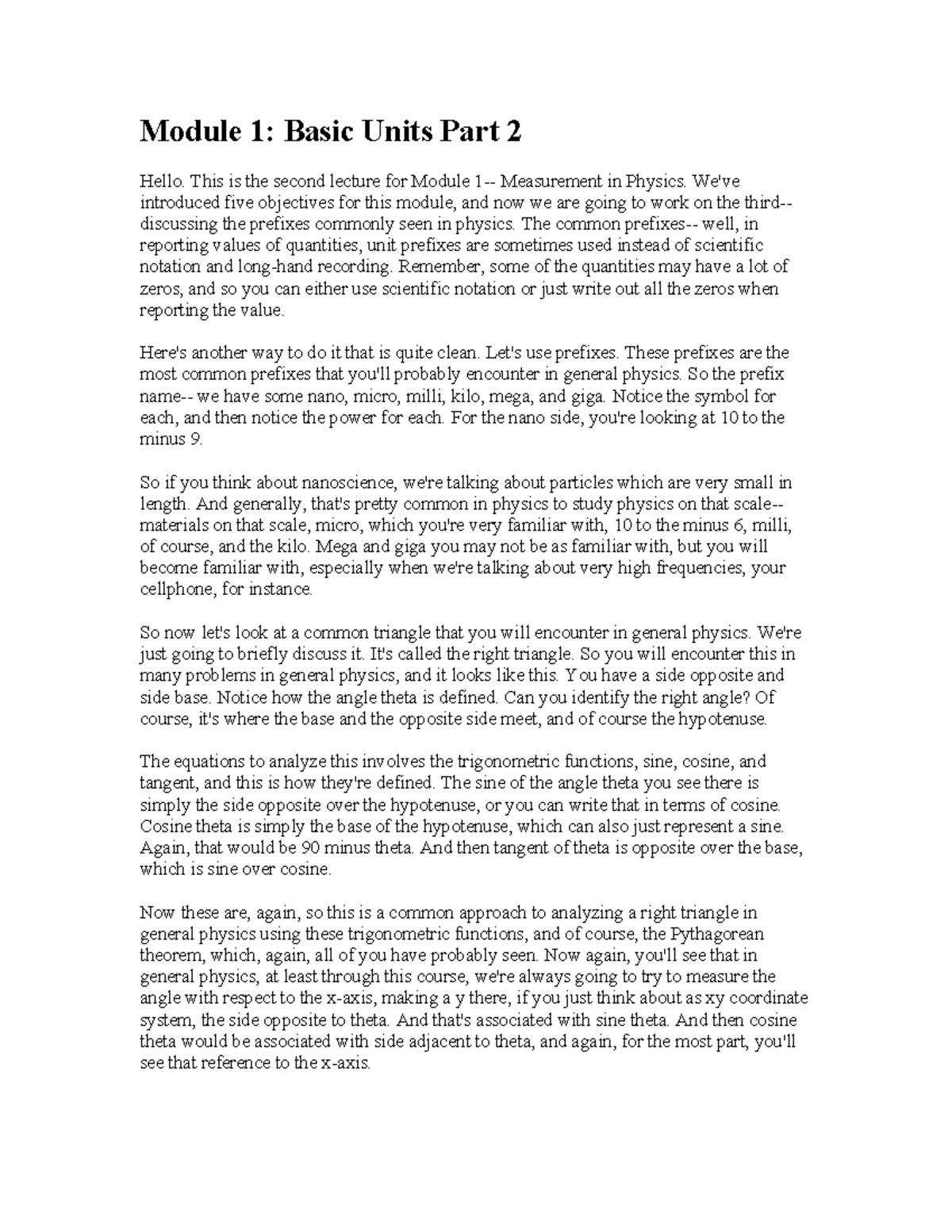 Module 1: Basic Units Part 2

Hello. This is the second lecture for Module 1-- Measurement in Physics. We've introduced five objectives for this module, and now we are going to work on the third-- discussing the prefixes commonly seen in physics. The common prefixes-- well, in reporting values of quantities, unit prefixes are sometimes used instead of scientific notation and long-hand recording. Remember, some of the quantities may have a lot of zeros, and so you can either use scientific notation or just write out all the zeros when reporting the value.

Here's another way to do it that is quite clean. Let's use prefixes. These prefixes are the most common prefixes that you'll probably encounter in general physics. So the prefix name-- we have some nano, micro, milli, kilo, mega, and giga. Notice the symbol for each, and then notice the power for each. For the nano side, you're looking at 10 to the minus 9.

So if you think about nanoscience, we're talking about particles which are very small in length. And generally, that's pretty common in physics to study physics on that scale-- materials on that scale, micro, which you're very familiar with, 10 to the minus 6, milli, of course, and the kilo. Mega and giga you may not be as familiar with, but you will become familiar with, especially when we're talking about very high frequencies, your cellphone, for instance.

So now let's look at a common triangle that you will encounter in general physics. We're just going to briefly discuss it. It's called the right triangle. So you will encounter this in many problems in general physics, and it looks like this. You have a side opposite and side base. Notice how the angle theta is defined. Can you identify the right angle? Of course, it's where the base and the opposite side meet, and of course the hypotenuse.

The equations to analyze this involves the trigonometric functions, sine, cosine, and tangent, and this is how they're defined. The sine of the angle theta you see there is simply the side opposite over the hypotenuse, or you can write that in terms of cosine. Cosine theta is simply the base of the hypotenuse, which can also just represent a sine. Again, that would be 90 minus theta. And then tangent of theta is opposite over the base, which is sine over cosine.

Now these are, again, so this is a common approach to analyzing a right triangle in general physics using these trigonometric functions, and of course, the Pythagorean theorem, which, again, all of you have probably seen. Now again, you'll see that in general physics, at least through this course, we're always going to try to measure the angle with respect to the x-axis, making a y there, if you just think about as xy coordinate system, the side opposite to theta. And that's associated with sine theta. And then cosine theta would be associated with side adjacent to theta, and again, for the most part, you'll see that reference to the x-axis.